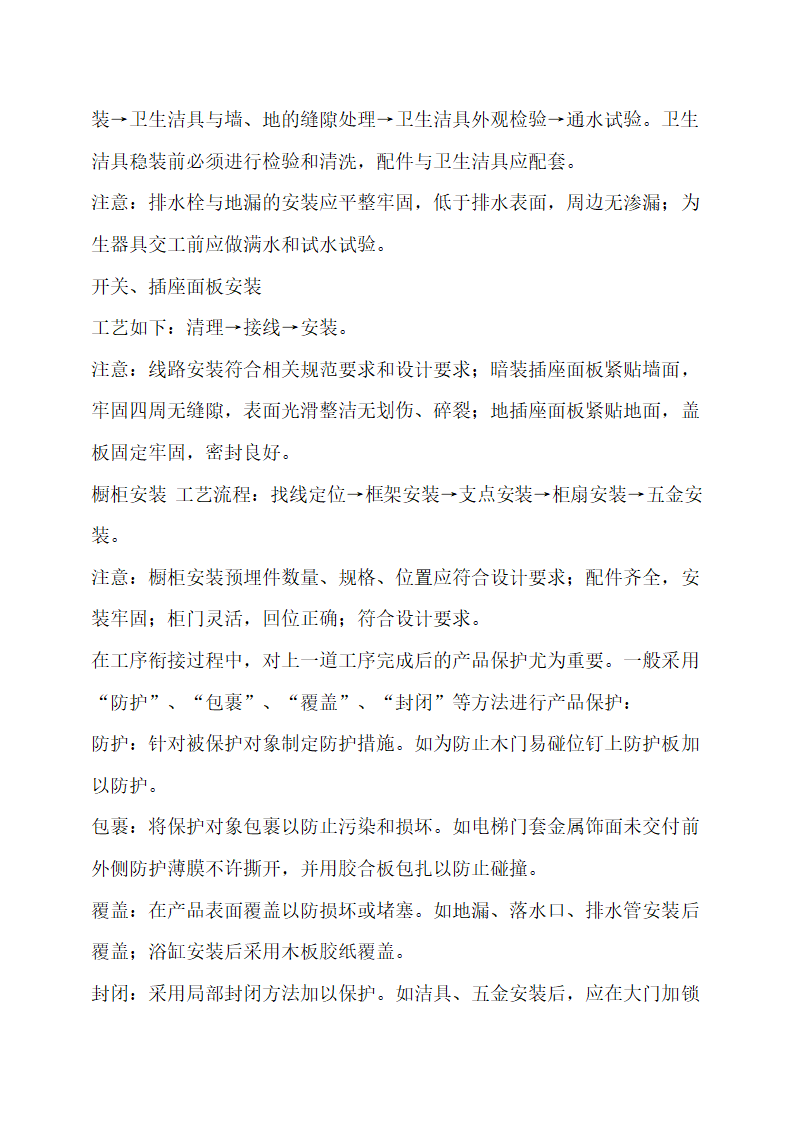 装→卫生洁具与墙、地的缝隙处理→卫生洁具外观检验→通水试验。卫生洁具稳装前必须进行检验和清洗，配件与卫生洁具应配套。

注意：排水栓与地漏的安装应平整牢固，低于排水表面，周边无渗漏；为生器具交工前应做满水和试水试验。

开关、插座面板安装

工艺如下：清理→接线→安装。

注意：线路安装符合相关规范要求和设计要求；暗装插座面板紧贴墙面，牢固四周无缝隙，表面光滑整洁无划伤、碎裂；地插座面板紧贴地面，盖板固定牢固，密封良好。

橱柜安装 工艺流程：找线定位→框架安装→支点安装→柜扇安装→五金安装。

注意：橱柜安装预埋件数量、规格、位置应符合设计要求；配件齐全，安装牢固；柜门灵活，回位正确；符合设计要求。

在工序衔接过程中，对上一道工序完成后的产品保护尤为重要。一般采用“防护”、“包裹”、“覆盖”、“封闭”等方法进行产品保护：

防护：针对被保护对象制定防护措施。如为防止木门易碰位钉上防护板加以防护。

包裹：将保护对象包裹以防止污染和损坏。如电梯门套金属饰面未交付前外侧防护薄膜不许撕开，并用胶合板包扎以防止碰撞。

覆盖：在产品表面覆盖以防损坏或堵塞。如地漏、落水口、排水管安装后覆盖；浴缸安装后采用木板胶纸覆盖。

封闭：采用局部封闭方法加以保护。如洁具、五金安装后，应在大门加锁